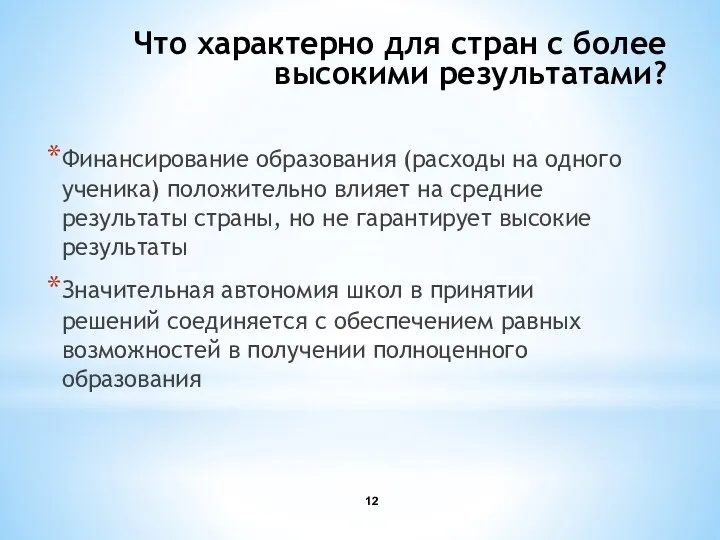 Что характерно для стран с более высокими результатами?

*Финансирование образования (расходы на одного ученика) положительно влияет на средние результаты страны, но не гарантирует высокие результаты

*Значительная автономия школ в принятии решений соединяется с обеспечением равных возможностей в получении полноценного образования

12